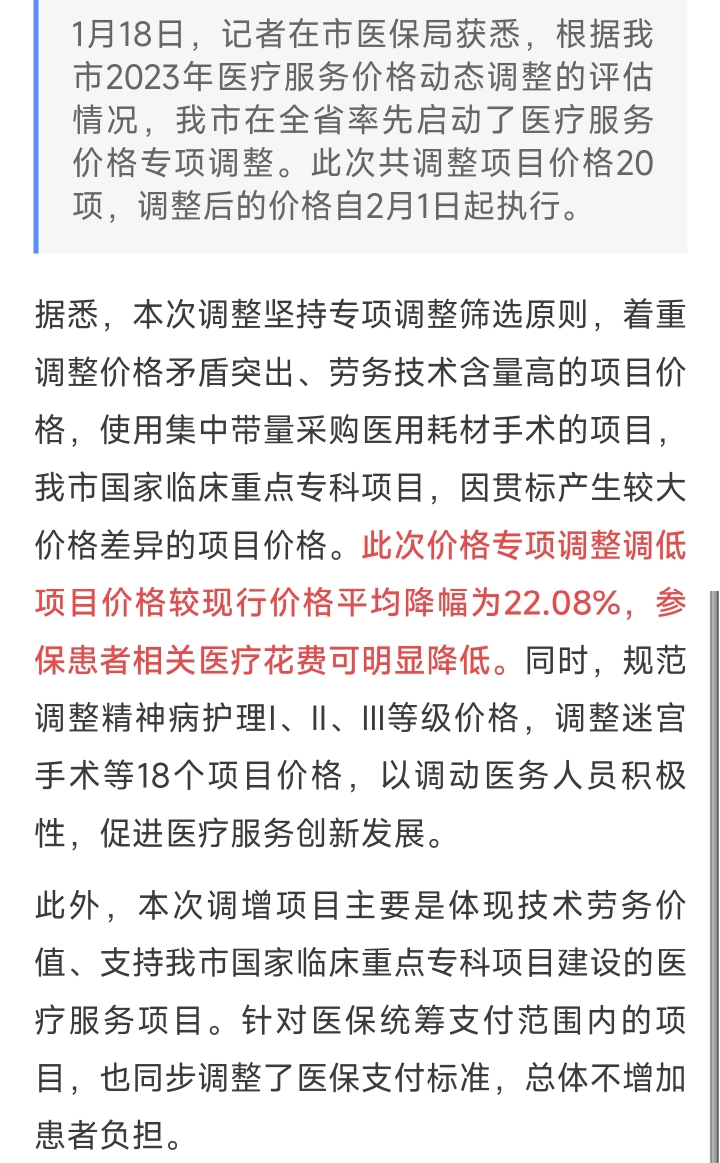 1月18日，记者在市医保局获悉，根据我市2023年医疗服务价格动态调整的评估情况，我市在全省率先启动了医疗服务价格专项调整。此次共调整项目价格20项，调整后的价格自2月1日起执行。

据悉，本次调整坚持专项调整筛选原则，着重调整价格矛盾突出、劳务技术含量高的项目价格，使用集中带量采购医用耗材手术的项目，我市国家临床重点专科项目，因贯标产生较大价格差异的项目价格。此次价格专项调整调低项目价格较现行价格平均降幅为22.08%，参保患者相关医疗花费可明显降低。同时，规范调整精神病护理I、II、III等级价格，调整迷宫手术等18个项目价格，以调动医务人员积极性，促进医疗服务创新发展。

此外，本次调增项目主要是体现技术劳务价值、支持我市国家临床重点专科项目建设的医疗服务项目。针对医保统筹支付范围内的项目，也同步调整了医保支付标准，总体不增加患者负担。